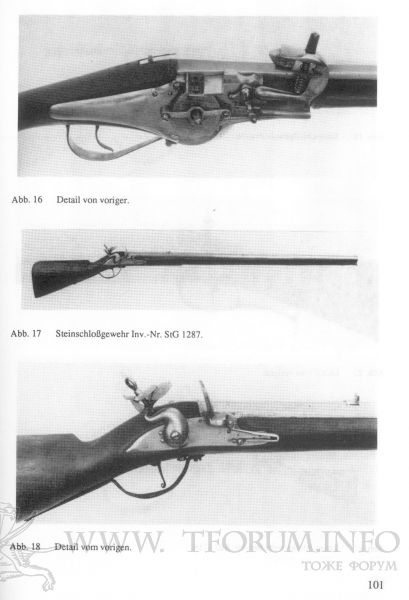 Abb. 16 Detail von voriger.

Abb. 17 Steinschloßgewehr Inv.-Nr. StG 1287.

Abb. 18 Detail vom vorigen.

WWW. TFORUM.INFO
ТОЖЕ ФОРУМ

101